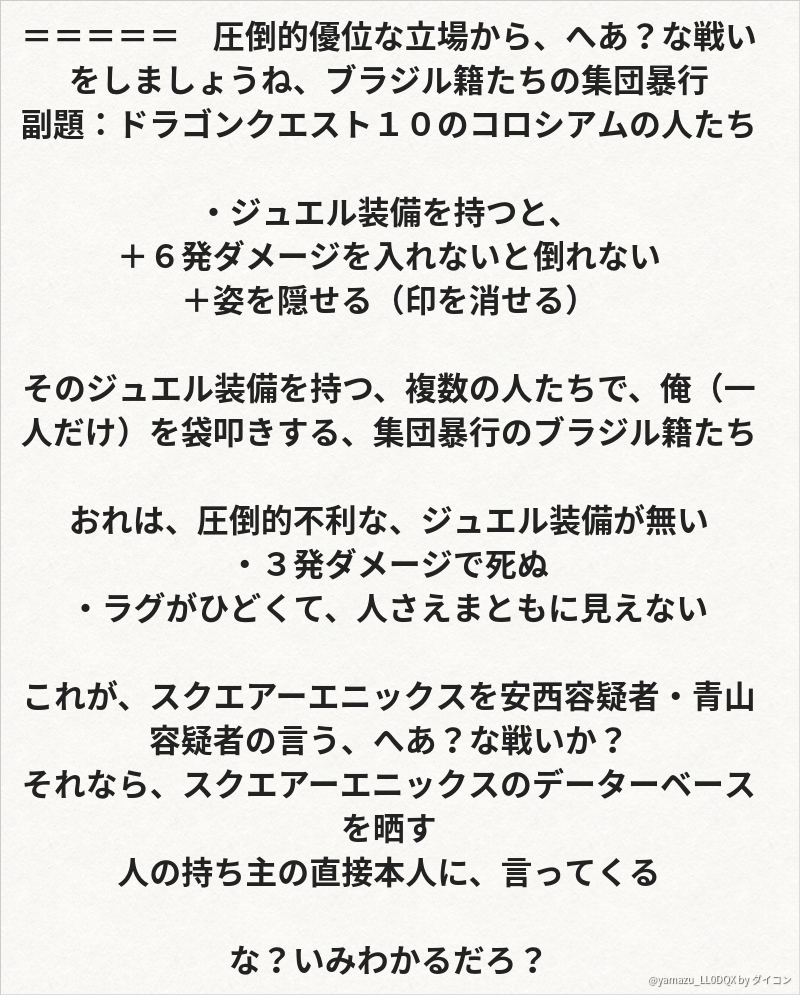 ＝＝＝＝＝　圧倒的優位な立場から、へあ？な戦いをしましょうね、ブラジル籍たちの集団暴行
副題：ドラゴンクエスト１０のコロシアムの人たち

・ジュエル装備を持つと、
＋６発ダメージを入れないと倒れない
＋姿を隠せる（印を消せる）

そのジュエル装備を持つ、複数の人たちで、俺（一人だけ）を袋叩きする、集団暴行のブラジル籍たち

おれは、圧倒的不利な、ジュエル装備が無い
・３発ダメージで死ぬ
・ラグがひどくて、人さえまともに見えない

これが、スクエアーエニックスを安西容疑者・青山容疑者の言う、へあ？な戦いか？
それなら、スクエアーエニックスのデーターベースを晒す
人の持ち主の直接本人に、言ってくる

な？いみわかるだろ？

@yamazu_LL0DQX by ダイコン